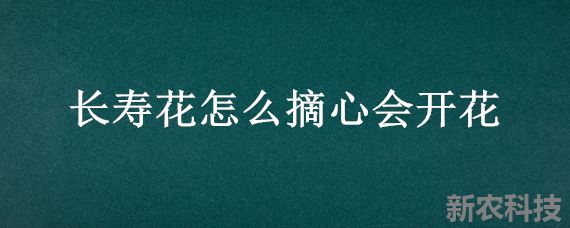 长寿花怎么摘心会开花

新农科技